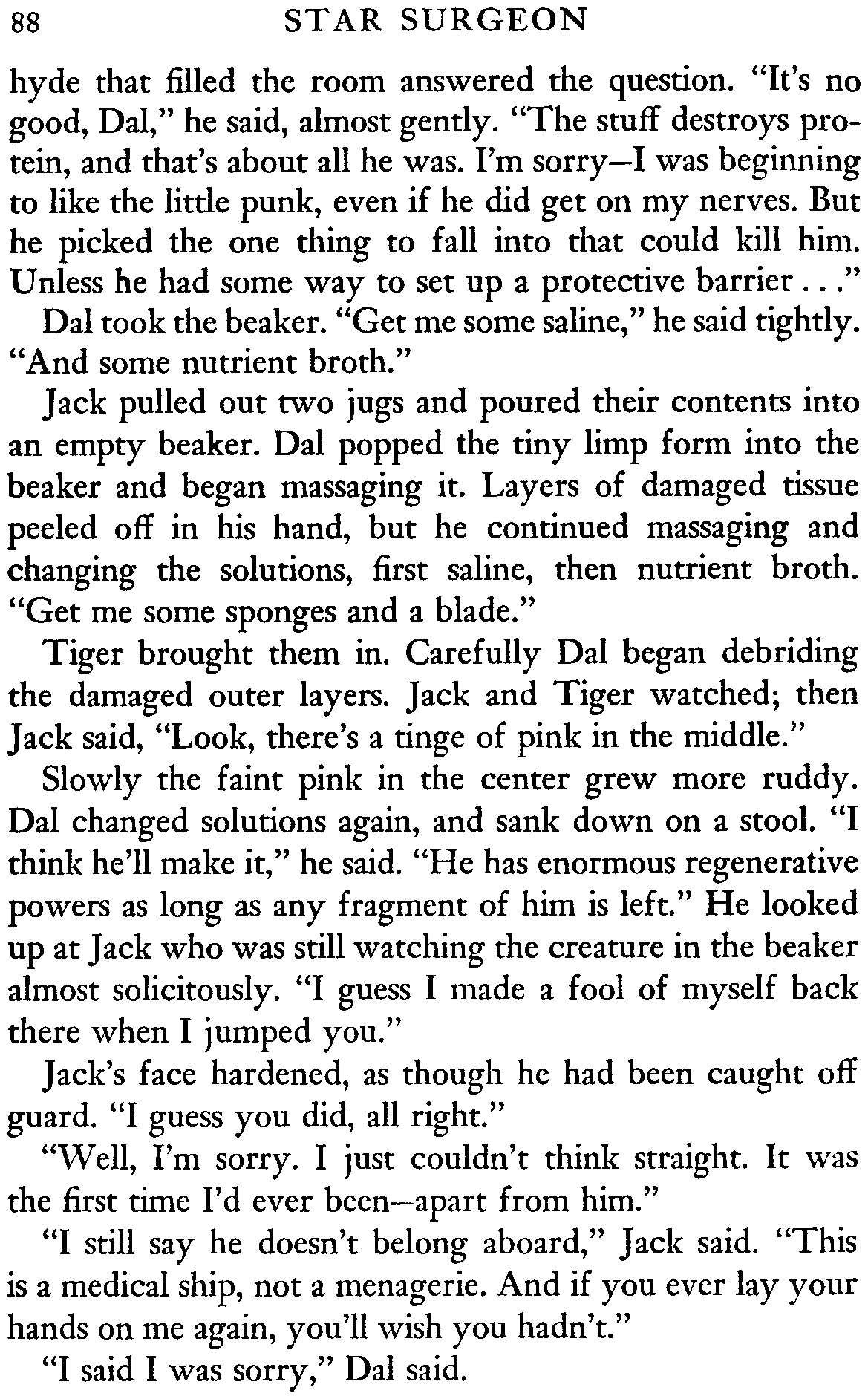 88 STAR SURGEON

hyde that filled the room answered the question. "It's no good, Dal," he said, almost gently. "The stuff destroys protein, and that's about all he was. I'm sorry—I was beginning to like the little punk, even if he did get on my nerves. But he picked the one thing to fall into that could kill him. Unless he had some way to set up a protective barrier . . ."

Dal took the beaker. "Get me some saline," he said tightly. "And some nutrient broth."

Jack pulled out two jugs and poured their contents into an empty beaker. Dal popped the tiny limp form into the beaker and began massaging it. Layers of damaged tissue peeled off in his hand, but he continued massaging and changing the solutions, first saline, then nutrient broth. "Get me some sponges and a blade."

Tiger brought them in. Carefully Dal began debriding the damaged outer layers. Jack and Tiger watched; then Jack said, "Look, there's a tinge of pink in the middle."

Slowly the faint pink in the center grew more ruddy. Dal changed solutions again, and sank down on a stool. "I think he'll make it," he said. "He has enormous regenerative powers as long as any fragment of him is left." He looked up at Jack who was still watching the creature in the beaker almost solicitously. "I guess I made a fool of myself back there when I jumped you."

Jack's face hardened, as though he had been caught off guard. "I guess you did, all right."

"Well, I'm sorry. I just couldn't think straight. It was the first time I'd ever been—apart from him."

"I still say he doesn't belong aboard," Jack said. "This is a medical ship, not a menagerie. And if you ever lay your hands on me again, you'll wish you hadn't."

"I said I was sorry," Dal said.